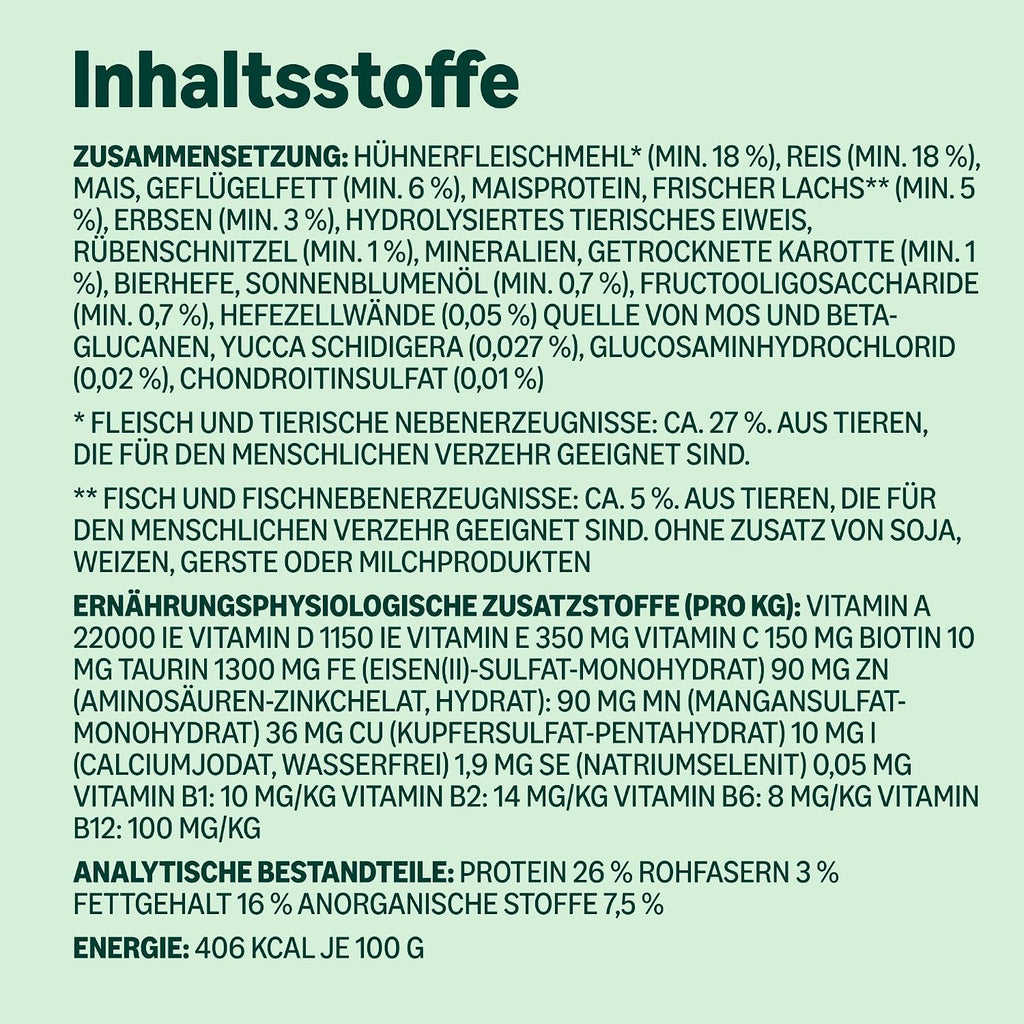 Inhaltsstoffe

ZUSAMMENSETZUNG: HÜHNERFLEISCHMEHL* (MIN. 18 %), REIS (MIN. 18 %), MAIS, GEFLÜGELFETT (MIN. 6 %), MAISPROTEIN, FRISCHER LACHS** (MIN. 5 %), ERBSEN (MIN. 3 %), HYDROLYSIERTES TIERISCHES EIWEIS, RÜBENSCHNITZEL (MIN. 1 %), MINERALIEN, GETROCKNETE KAROTTE (MIN. 1 %), BIERHEFE, SONNENBLUMENÖL (MIN. 0,7 %), FRUCTOOLIGOSACCHARIDE (MIN. 0,7 %), HEFEZELLWÄNDE (0,05 %) QUELLE VON MOS UND BETA-GLUCANEN, YUCCA SCHIDIGERA (0,027 %), GLUCOSAMINHYDROCHLORID (0,02 %), CHONDROITINSULFAT (0,01 %)

* FLEISCH UND TIERISCHE NEBENERZEUGNISSE: CA. 27 %. AUS TIEREN, DIE FÜR DEN MENSCHLICHEN VERZEHR GEEIGNET SIND.

** FISCH UND FISCHNEBENERZEUGNISSE: CA. 5 %. AUS TIEREN, DIE FÜR DEN MENSCHLICHEN VERZEHR GEEIGNET SIND. OHNE ZUSATZ VON SOJA, WEIZEN, GERSTE ODER MILCHPRODUKTEN

ERNÄHRUNGSPHYSIOLOGISCHE ZUSATZSTOFFE (PRO KG): VITAMIN A 22000 IE VITAMIN D 1150 IE VITAMIN E 350 MG VITAMIN C 150 MG BIOTIN 10 MG TAURIN 1300 MG FE (EISEN(II)-SULFAT-MONOHYDRAT) 90 MG ZN (AMINOSÄUREN-ZINKCHELAT, HYDRAT): 90 MG MN (MANGANSULFAT-MONOHYDRAT) 36 MG CU (KUPFERSULFAT-PENTAHYDRAT) 10 MG I (CALCIUMJODAT, WASSERFREI) 1,9 MG SE (NATRIUMSELENIT) 0,05 MG VITAMIN B1: 10 MG/KG VITAMIN B2: 14 MG/KG VITAMIN B6: 8 MG/KG VITAMIN B12: 100 MG/KG

ANALYTISCHE BESTANDTEILE: PROTEIN 26 % ROHFASERN 3 % FETTGEHALT 16 % ANORGANISCHE STOFFE 7,5 %

ENERGIE: 406 KCAL JE 100 G